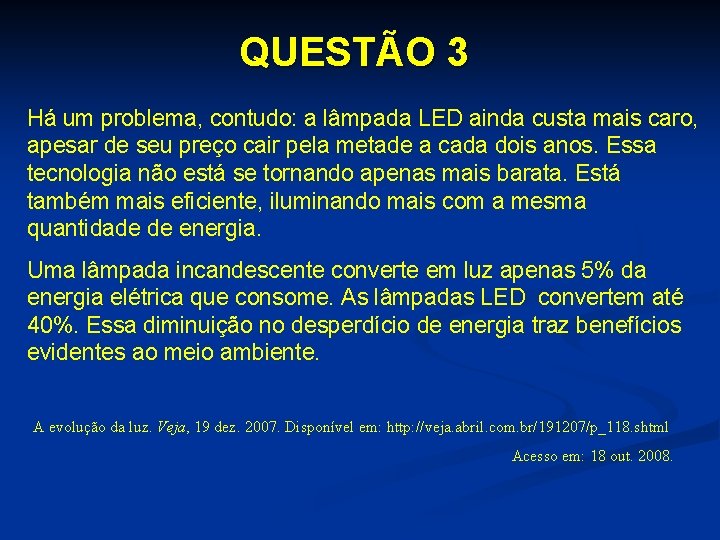 QUESTÃO 3

Há um problema, contudo: a lâmpada LED ainda custa mais caro, apesar de seu preço cair pela metade a cada dois anos. Essa tecnologia não está se tornando apenas mais barata. Está também mais eficiente, iluminando mais com a mesma quantidade de energia.

Uma lâmpada incandescente converte em luz apenas 5% da energia elétrica que consome. As lâmpadas LED convertem até 40%. Essa diminuição no desperdício de energia traz benefícios evidentes ao meio ambiente.

A evolução da luz. Veja, 19 dez. 2007. Disponível em: http://veja.abril.com.br/191207/p_118.shtml Acesso em: 18 out. 2008.